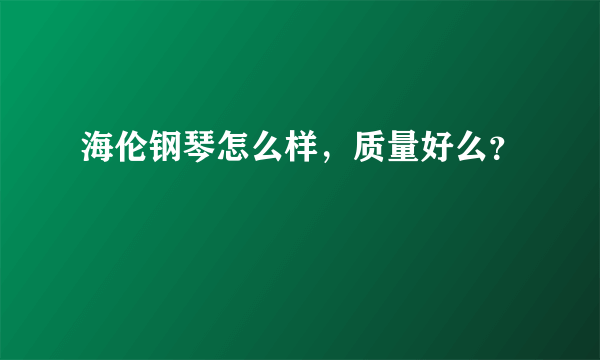 海伦钢琴怎么样，质量好么?